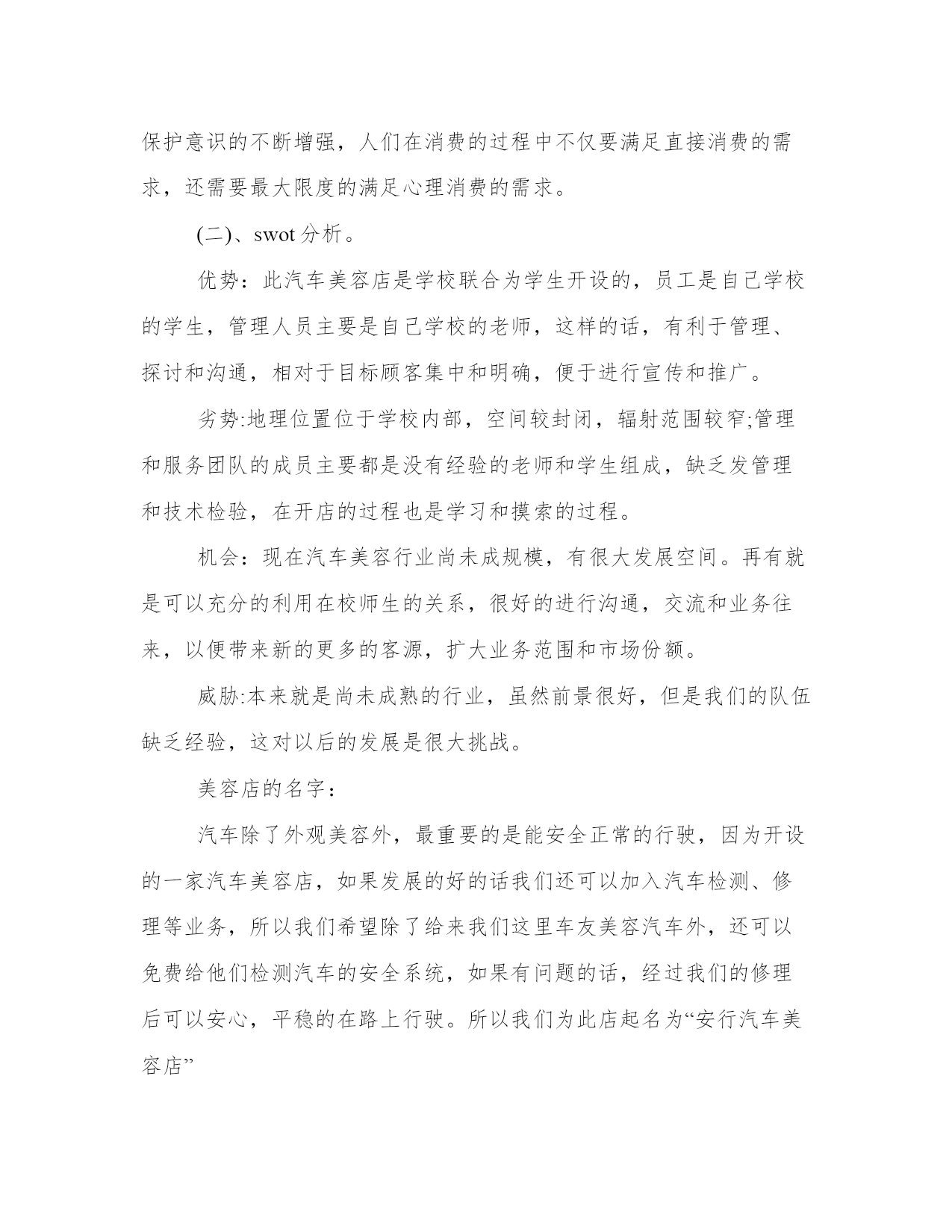 保护意识的不断增强，人们在消费的过程中不仅要满足直接消费的需求，还需要最大限度的满足心理消费的需求。

(二)、swot 分析。

优势：此汽车美容店是学校联合为学生开设的，员工是自己学校的学生，管理人员主要是自己学校的老师，这样的话，有利于管理、探讨和沟通，相对于目标顾客集中和明确，便于进行宣传和推广。

劣势:地理位置位于学校内部，空间较封闭，辐射范围较窄;管理和服务团队的成员主要都是没有经验的老师和学生组成，缺乏发管理和技术检验，在开店的过程也是学习和摸索的过程。

机会：现在汽车美容行业尚未成规模，有很大发展空间。再有就是可以充分的利用在校师生的关系，很好的进行沟通，交流和业务往来，以便带来新的更多的客源，扩大业务范围和市场份额。

威胁:本来就是尚未成熟的行业，虽然前景很好，但是我们的队伍缺乏经验，这对以后的发展是很大挑战。

美容店的名字：

汽车除了外观美容外，最重要的是能安全正常的行驶，因为开设的一家汽车美容店，如果发展的好的话我们还可以加入汽车检测、修理等业务，所以我们希望除了给来我们这里车友美容汽车外，还可以免费给他们检测汽车的安全系统，如果有问题的话，经过我们的修理后可以安心，平稳的在路上行驶。所以我们为此店起名为“安行汽车美容店”